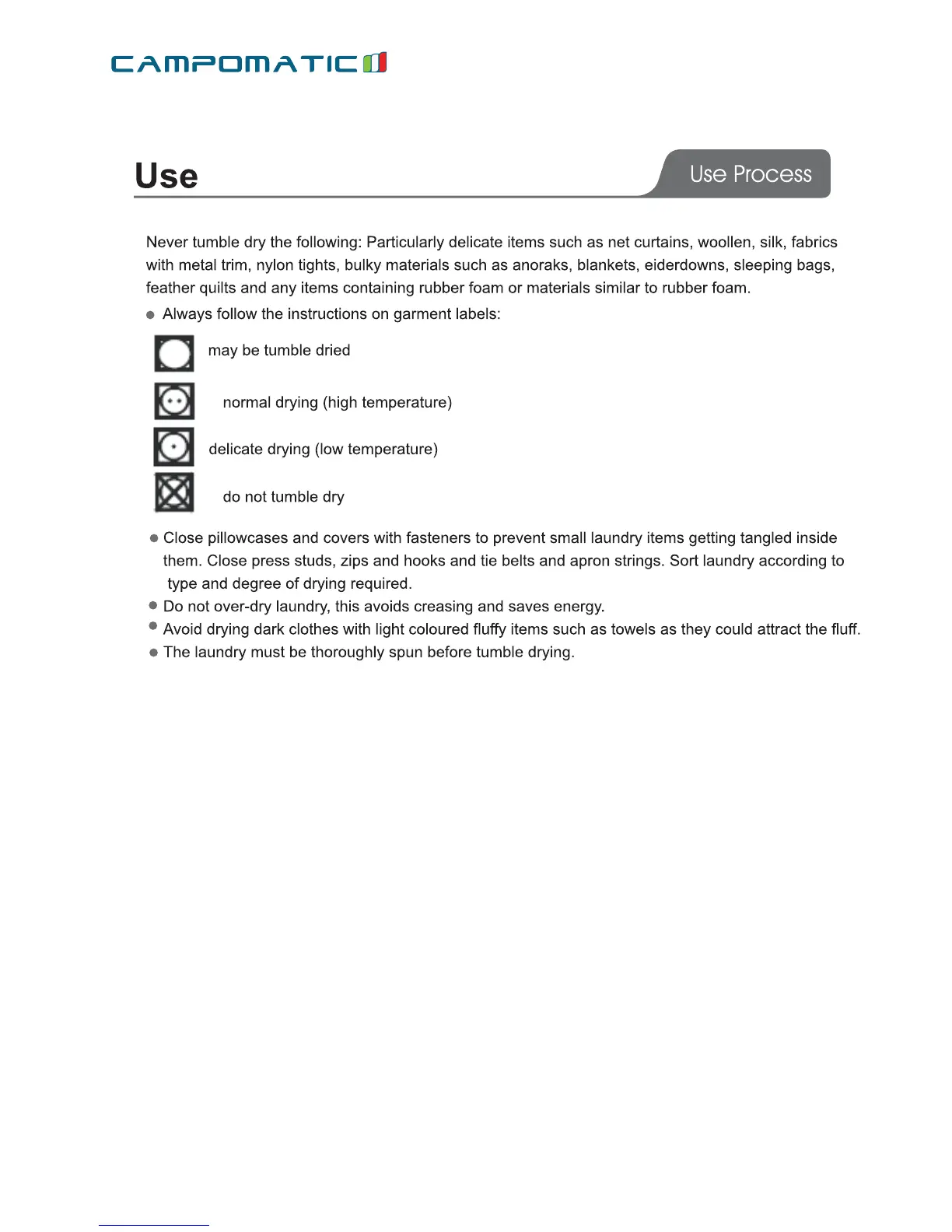 CAMPOMATIC

Use

Use Process

Never tumble dry the following: Particularly delicate items such as net curtains, woollen, silk, fabrics with metal trim, nylon tights, bulky materials such as anoraks, blankets, eiderdowns, sleeping bags, feather quilts and any items containing rubber foam or materials similar to rubber foam.

● Always follow the instructions on garment labels:

may be tumble dried

normal drying (high temperature)

delicate drying (low temperature)

do not tumble dry

● Close pillowcases and covers with fasteners to prevent small laundry items getting tangled inside them. Close press studs, zips and hooks and tie belts and apron strings. Sort laundry according to type and degree of drying required.
● Do not over-dry laundry, this avoids creasing and saves energy.
● Avoid drying dark clothes with light coloured fluffy items such as towels as they could attract the fluff.
● The laundry must be thoroughly spun before tumble drying.